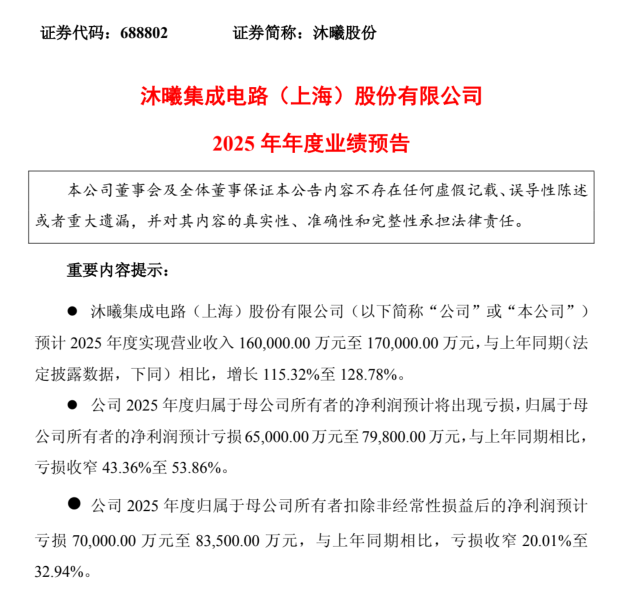 证券代码：688802　　　　证券简称：沐曦股份

沐曦集成电路（上海）股份有限公司

2025 年年度业绩预告

本公司董事会及全体董事保证本公告内容不存在任何虚假记载、误导性陈述或者重大遗漏，并对其内容的真实性、准确性和完整性承担法律责任。

重要内容提示：

● 沐曦集成电路（上海）股份有限公司（以下简称“公司”或“本公司”）预计 2025 年度实现营业收入 160,000.00 万元至 170,000.00 万元，与上年同期（法定披露数据，下同）相比，增长 115.32%至 128.78%。

● 公司 2025 年度归属于母公司所有者的净利润预计将出现亏损，归属于母公司所有者的净利润预计亏损 65,000.00 万元至 79,800.00 万元，与上年同期相比，亏损收窄 43.36%至 53.86%。

● 公司 2025 年度归属于母公司所有者扣除非经常性损益后的净利润预计亏损 70,000.00 万元至 83,500.00 万元，与上年同期相比，亏损收窄 20.01%至 32.94%。